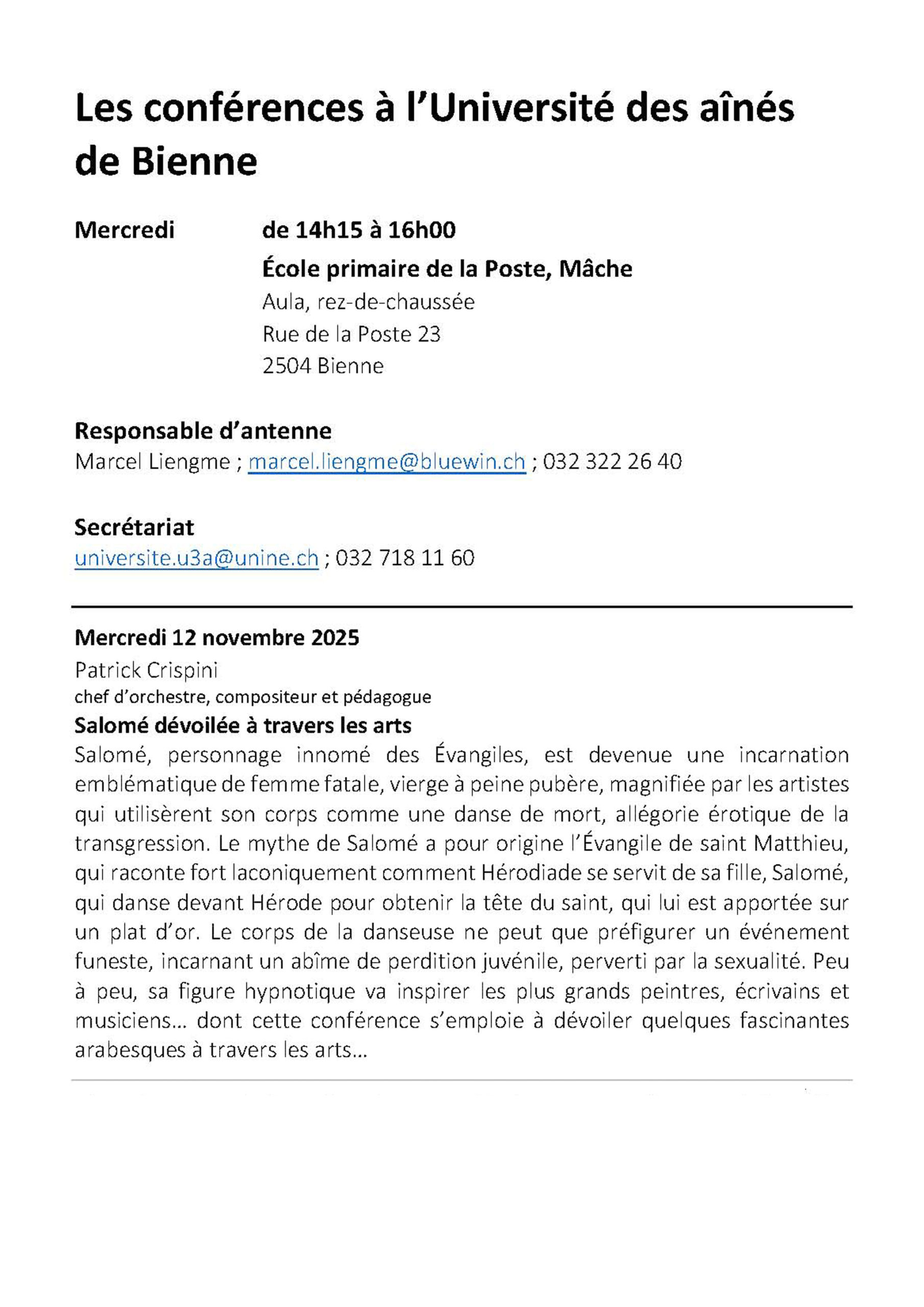 Les conférences à l'Université des aînés de Bienne

Mercredi de 14h15 à 16h00

École primaire de la Poste, Mâche
Aula, rez-de-chaussée
Rue de la Poste 23
2504 Bienne

Responsable d'antenne
Marcel Liengme ; marcel.liengme@bluewin.ch ; 032 322 26 40

Secrétariat
universite.u3a@unine.ch ; 032 718 11 60

Mercredi 12 novembre 2025
Patrick Crispini
chef d'orchestre, compositeur et pédagogue
Salomé dévoilée à travers les arts
Salomé, personnage innomé des Évangiles, est devenue une incarnation emblématique de femme fatale, vierge à peine pubère, magnifiée par les artistes qui utilisèrent son corps comme une danse de mort, allégorie érotique de la transgression. Le mythe de Salomé a pour origine l'Évangile de saint Matthieu, qui raconte fort laconiquement comment Hérodiade se servit de sa fille, Salomé, qui danse devant Hérode pour obtenir la tête du saint, qui lui est apportée sur un plat d'or. Le corps de la danseuse ne peut que préfigurer un événement funeste, incarnant un abîme de perdition juvénile, perverti par la sexualité. Peu à peu, sa figure hypnotique va inspirer les plus grands peintres, écrivains et musiciens… dont cette conférence s'emploie à dévoiler quelques fascinantes arabesques à travers les arts…